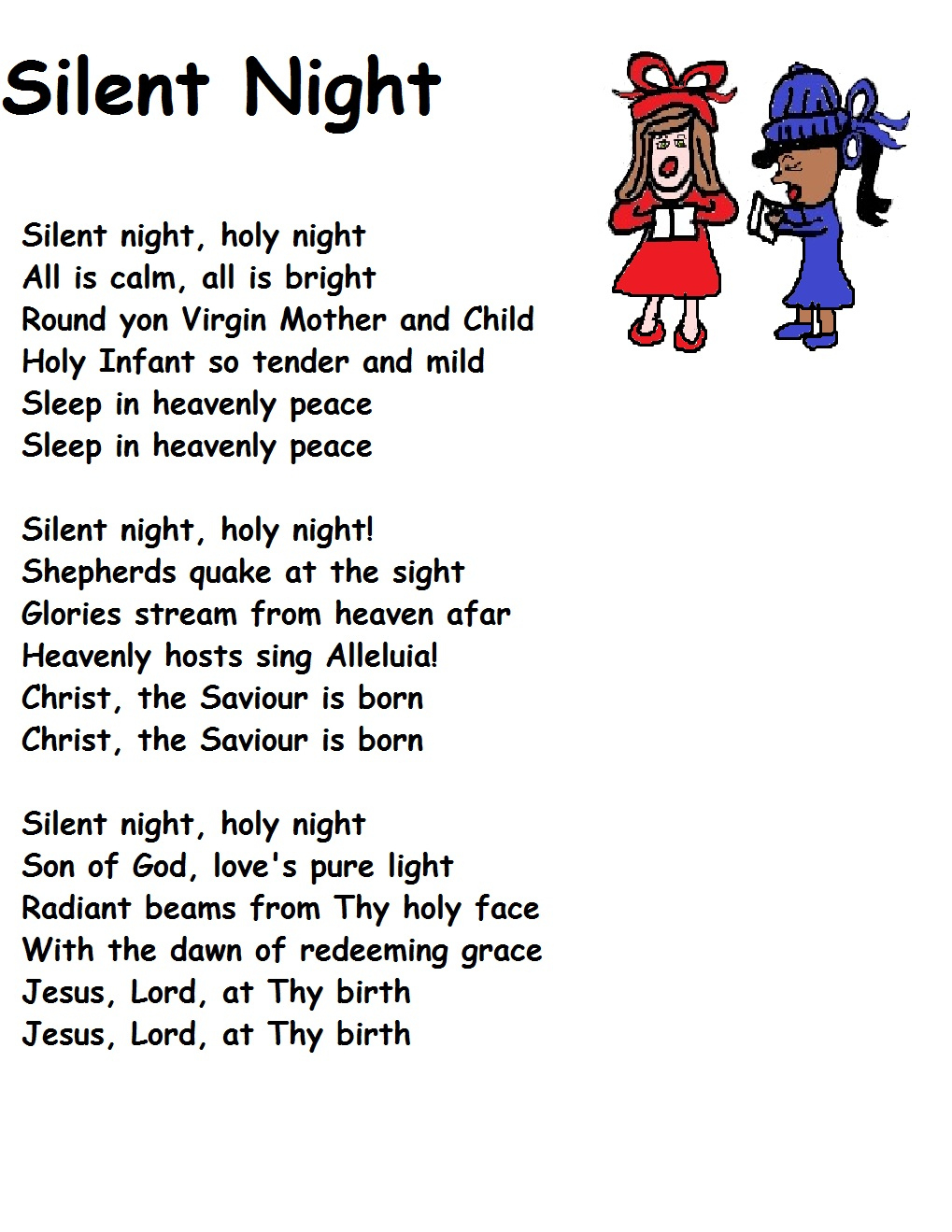 Silent Night

Silent night, holy night
All is calm, all is bright
Round yon Virgin Mother and Child
Holy Infant so tender and mild
Sleep in heavenly peace
Sleep in heavenly peace

Silent night, holy night!
Shepherds quake at the sight
Glories stream from heaven afar
Heavenly hosts sing Alleluia!
Christ, the Saviour is born
Christ, the Saviour is born

Silent night, holy night
Son of God, love's pure light
Radiant beams from Thy holy face
With the dawn of redeeming grace
Jesus, Lord, at Thy birth
Jesus, Lord, at Thy birth